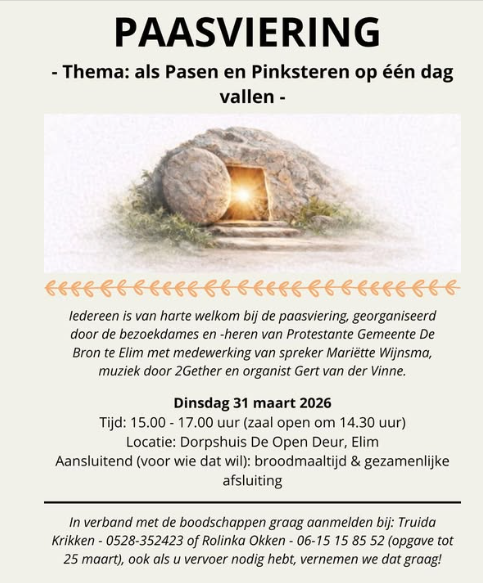 PAASVIERING

- Thema: als Pasen en Pinksteren op één dag vallen -

Iedereen is van harte welkom bij de paasviering, georganiseerd door de bezoekdames en -heren van Protestante Gemeente De Bron te Elim met medewerking van spreker Mariëtte Wijnsma, muziek door 2Gether en organist Gert van der Vinne.

Dinsdag 31 maart 2026
Tijd: 15.00 - 17.00 uur (zaal open om 14.30 uur)
Locatie: Dorpshuis De Open Deur, Elim
Aansluitend (voor wie dat wil): broodmaaltijd & gezamenlijke afsluiting

In verband met de boodschappen graag aanmelden bij: Truida Krikken - 0528-352423 of Rolinka Okken - 06-15 15 85 52 (opgave tot 25 maart), ook als u vervoer nodig hebt, vernemen we dat graag!